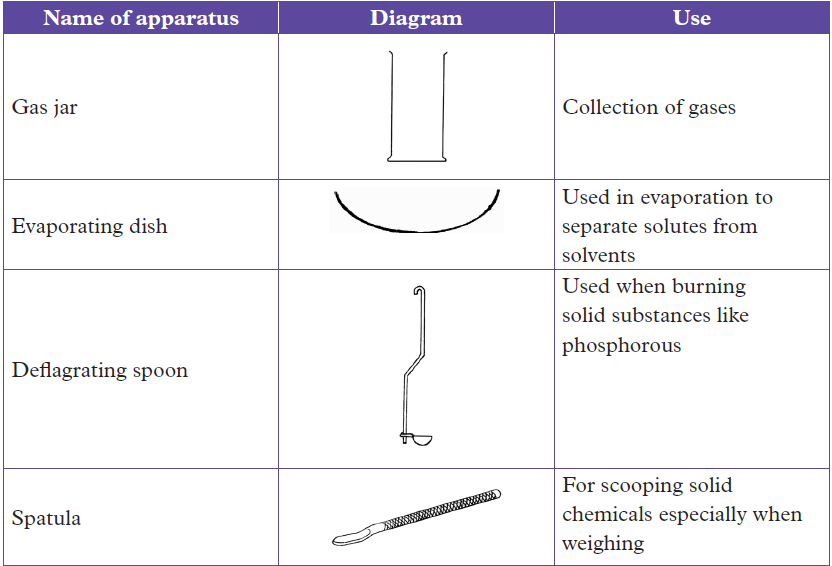 | Name of apparatus | Diagram | Use |
|---|---|---|
| Gas jar | | Collection of gases |
| Evaporating dish | | Used in evaporation to separate solutes from solvents |
| Deflagrating spoon | | Used when burning solid substances like phosphorous |
| Spatula | | For scooping solid chemicals especially when weighing |